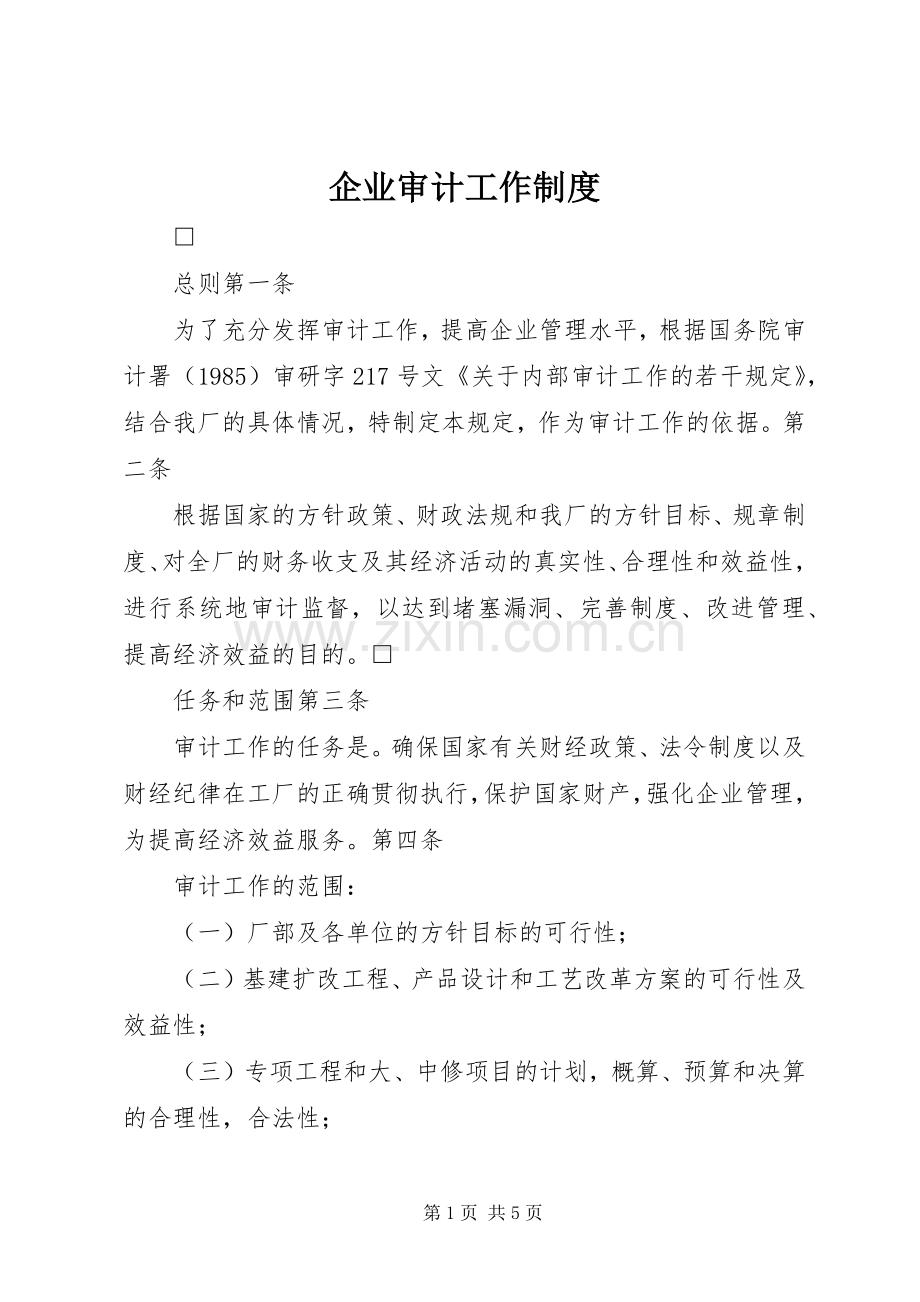 企业审计工作制度

☐

总则第一条

为了充分发挥审计工作，提高企业管理水平，根据国务院审计署（1985）审研字217号文《关于内部审计工作的若干规定》，结合我厂的具体情况，特制定本规定，作为审计工作的依据。第二条

根据国家的方针政策、财政法规和我厂的方针目标、规章制度、对全厂的财务收支及其经济活动的真实性、合理性和效益性，进行系统地审计监督，以达到堵塞漏洞、完善制度、改进管理、提高经济效益的目的。☐

任务和范围第三条

审计工作的任务是。确保国家有关财经政策、法令制度以及财经纪律在工厂的正确贯彻执行，保护国家财产，强化企业管理，为提高经济效益服务。第四条

审计工作的范围：

（一）厂部及各单位的方针目标的可行性；

（二）基建扩改工程、产品设计和工艺改革方案的可行性及效益性；

（三）专项工程和大、中修项目的计划，概算、预算和决算的合理性，合法性；

第1页 共5页

www.zixin.com.cn